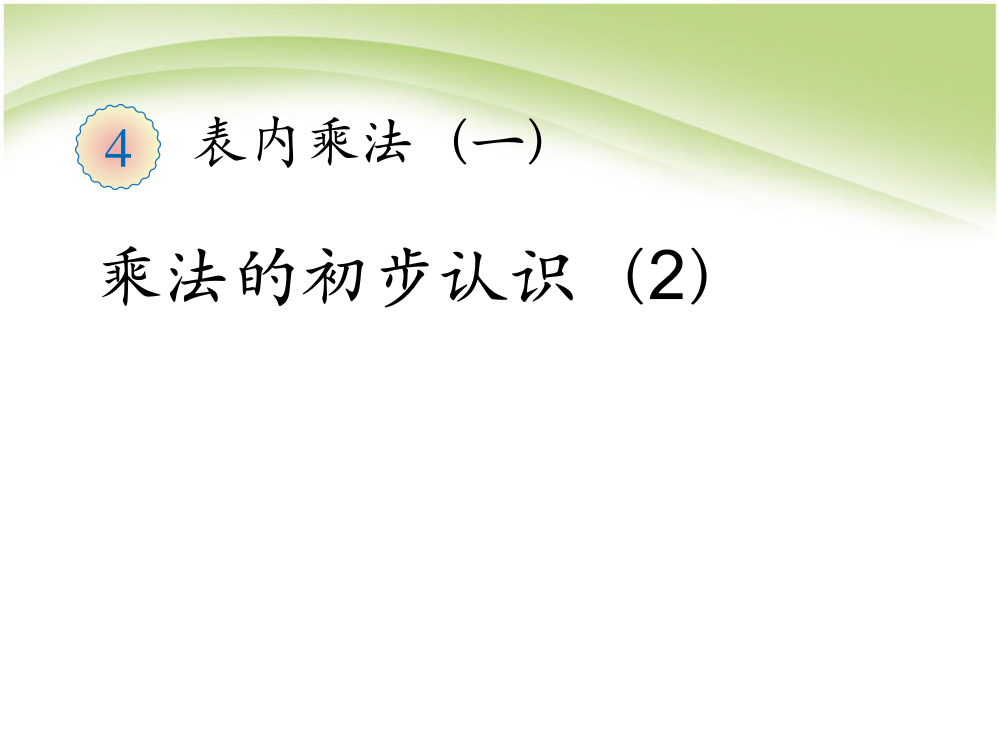 4 表内乘法（一）

乘法的初步认识（2）